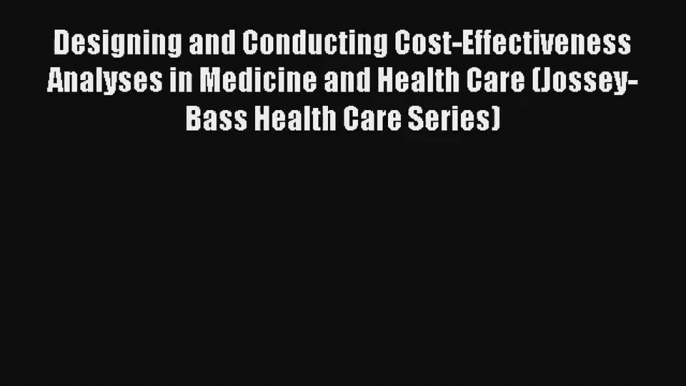 Designing and Conducting Cost-Effectiveness Analyses in Medicine and Health Care (Jossey-Bass Health Care Series)